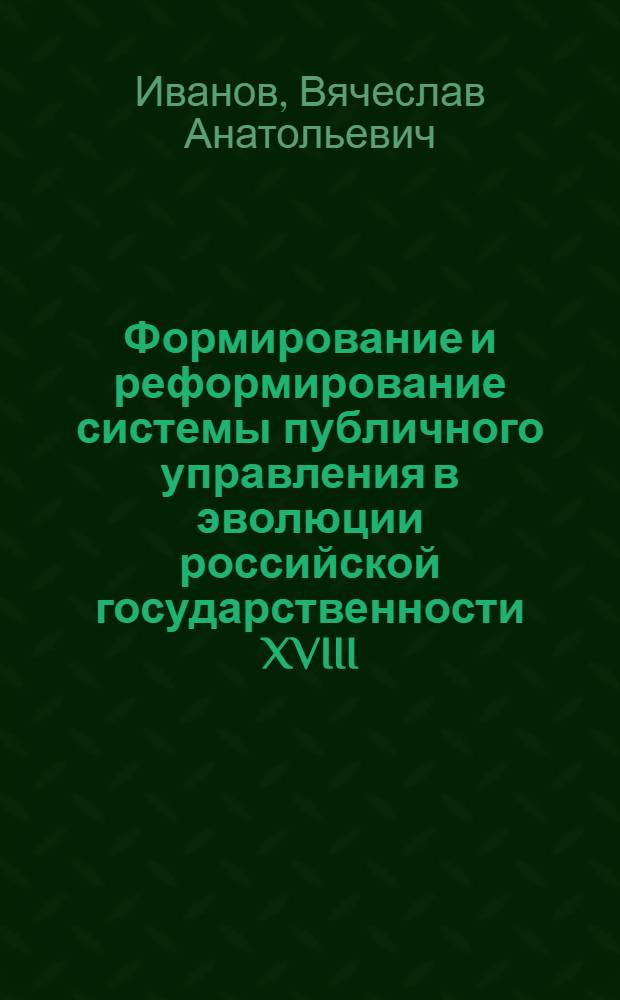 Иванов, Вячеслав Анатольевич

Формирование и реформирование системы публичного управления в эволюции российской государственности XVIII